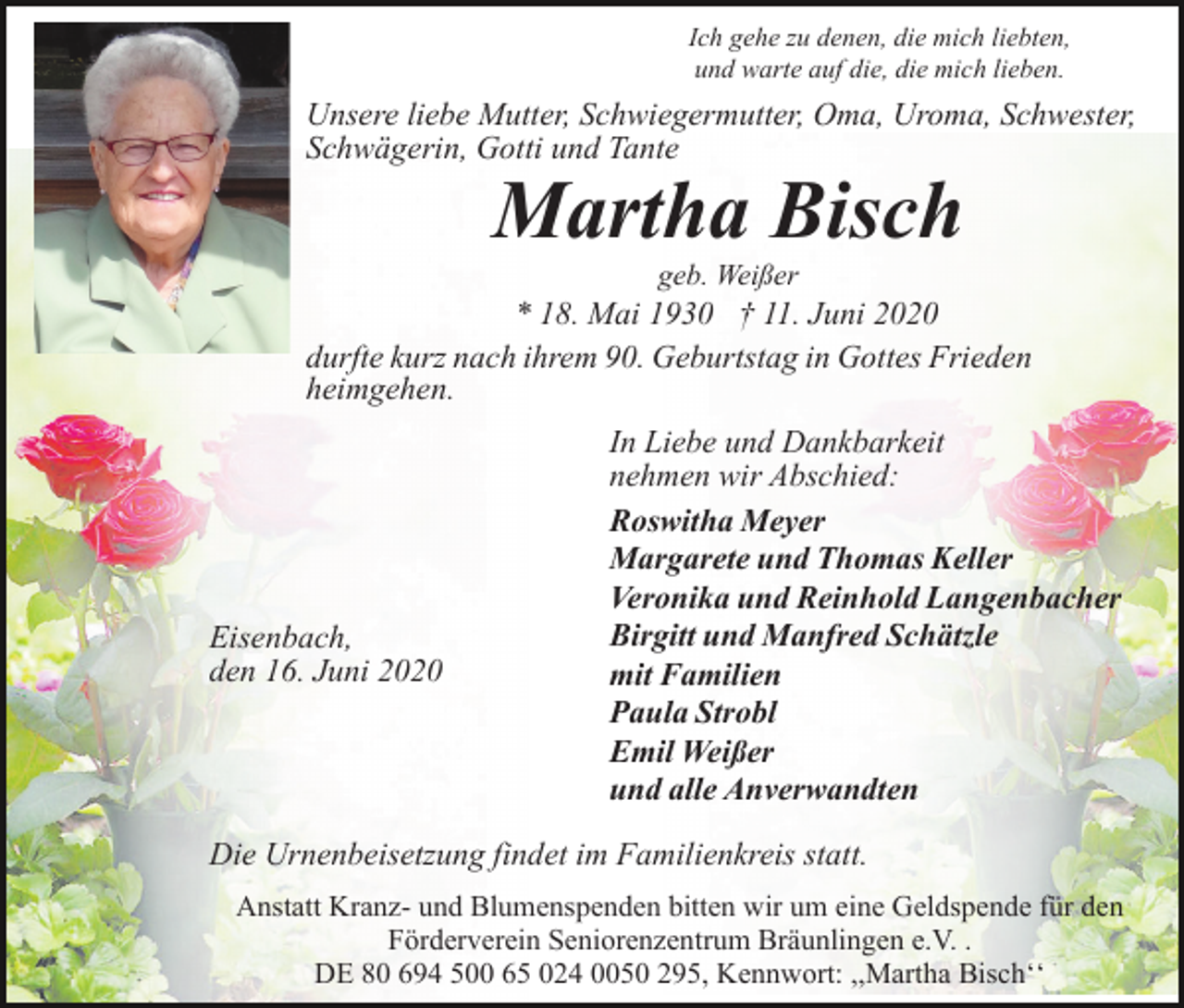 Ich gehe zu denen, die mich liebten,
und warte auf die, die mich lieben.

Unsere liebe Mutter, Schwiegermutter, Oma, Uroma, Schwester, Schwägerin, Gotti und Tante

Martha Bisch

geb. Weißer

* 18. Mai 1930 † 11. Juni 2020

durfte kurz nach ihrem 90. Geburtstag in Gottes Frieden heimgehen.

In Liebe und Dankbarkeit
nehmen wir Abschied:

Roswitha Meyer
Margarete und Thomas Keller
Veronika und Reinhold Langenbacher
Birgitt und Manfred Schätzle
mit Familien
Paula Strobl
Emil Weißer
und alle Anverwandten

Eisenbach,
den 16. Juni 2020

Die Urnenbeisetzung findet im Familienkreis statt.

Anstatt Kranz- und Blumenspenden bitten wir um eine Geldspende für den Förderverein Seniorenzentrum Bräunlingen e.V. .
DE 80 694 500 65 024 0050 295, Kennwort: „Martha Bisch‘‘